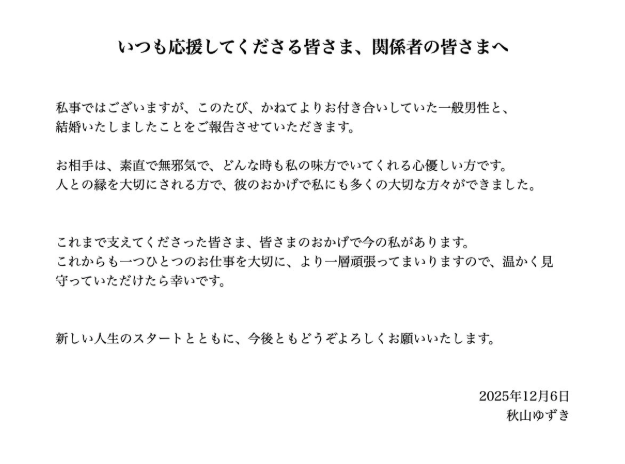 いつも応援してくださる皆さま、関係者の皆さまへ

私事ではございますが、このたび、かねてよりお付き合いしていた一般男性と、結婚いたしましたことをご報告させていただきます。

お相手は、素直で無邪気で、どんな時も私の味方でいてくれる心優しい方です。人との縁を大切にされる方で、彼のおかげで私にも多くの大切な方々ができました。

これまで支えてくださった皆さま、皆さまのおかげで今の私があります。これからも一つひとつのお仕事を大切に、より一層頑張ってまいりますので、温かく見守っていただけたら幸いです。

新しい人生のスタートとともに、今後ともどうぞよろしくお願いいたします。

2025年12月6日
秋山ゆずき